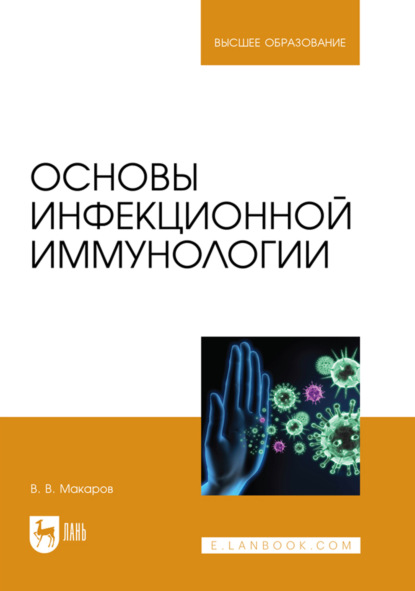 ВЫСШЕЕ ОБРАЗОВАНИЕ

ОСНОВЫ ИНФЕКЦИОННОЙ ИММУНОЛОГИИ

В. В. Макаров

ЛАНЬ

E.LANBOOK.COM